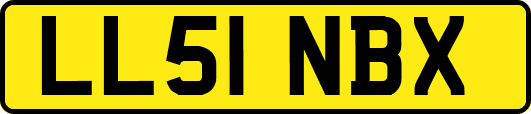 LL51 NBX